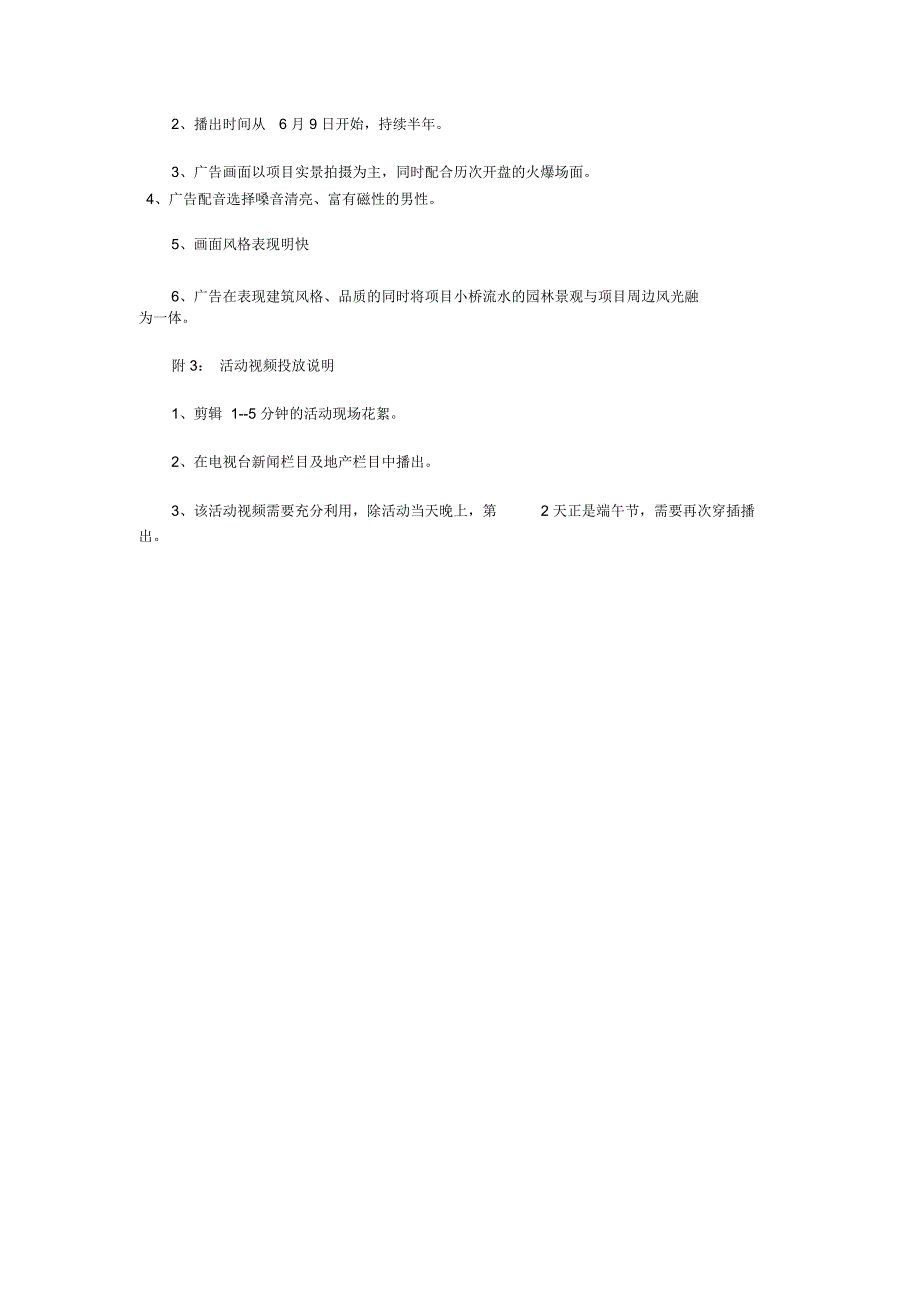 2、播出时间从 6 月 9 日开始，持续半年。

3、广告画面以项目实景拍摄为主，同时配合历次开盘的火爆场面。

4、广告配音选择嗓音清亮、富有磁性的男性。

5、画面风格表现明快

6、广告在表现建筑风格、品质的同时将项目小桥流水的园林景观与项目周边风光融为一体。

附 3： 活动视频投放说明

1、剪辑 1--5 分钟的活动现场花絮。

2、在电视台新闻栏目及地产栏目中播出。

3、该活动视频需要充分利用，除活动当天晚上，第 2 天正是端午节，需要再次穿插播出。